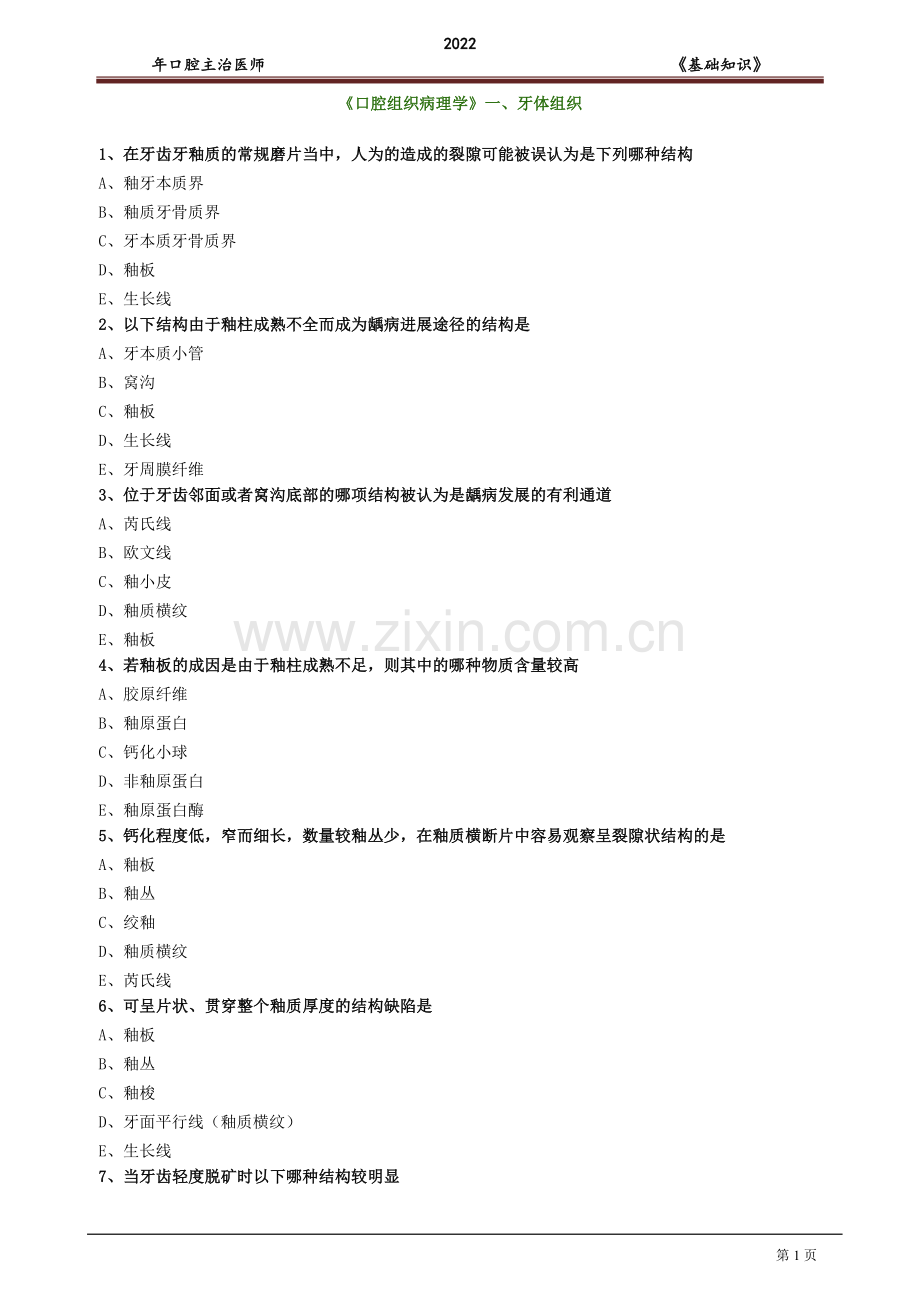 2022

年口腔主治医师

《基础知识》

《口腔组织病理学》一、牙体组织

1、在牙齿牙釉质的常规磨片当中，人为的造成的裂隙可能被误认为是下列哪种结构

A、釉牙本质界

B、釉质牙骨质界

C、牙本质牙骨质界

D、釉板

E、生长线

2、以下结构由于釉柱成熟不全而成为龋病进展途径的结构是

A、牙本质小管

B、窝沟

C、釉板

D、生长线

E、牙周膜纤维

3、位于牙齿邻面或者窝沟底部的哪项结构被认为是龋病发展的有利通道

A、芮氏线

B、欧文线

C、釉小皮

D、釉质横纹

E、釉板

www.zixin.com.cn

4、若釉板的成因是由于釉柱成熟不足，则其中的哪种物质含量较高

A、胶原纤维

B、釉原蛋白

C、钙化小球

D、非釉原蛋白

E、釉原蛋白酶

5、钙化程度低，窄而细长，数量较釉丛少，在釉质横断片中容易观察呈裂隙状结构的是

A、釉板

B、釉丛

C、绞釉

D、釉质横纹

E、芮氏线

6、可呈片状、贯穿整个釉质厚度的结构缺陷是

A、釉板

B、釉丛

C、釉梭

D、牙面平行线（釉质横纹）

E、生长线

7、当牙齿轻度脱矿时以下哪种结构较明显

第 1 页